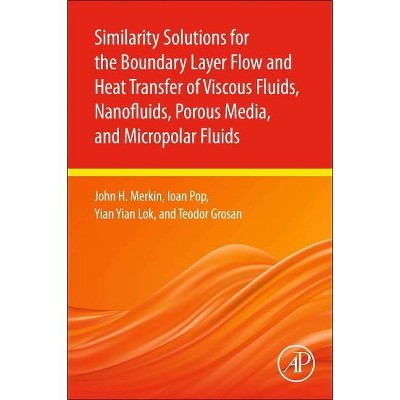 Similarity Solutions for the Boundary Layer Flow and Heat Transfer of Viscous Fluids, Nanofluids, Porous Media, and Micropolar Fluids

John H. Merkin, Ioan Pop, Yian Yian Lok, and Teodor Grosan

AP